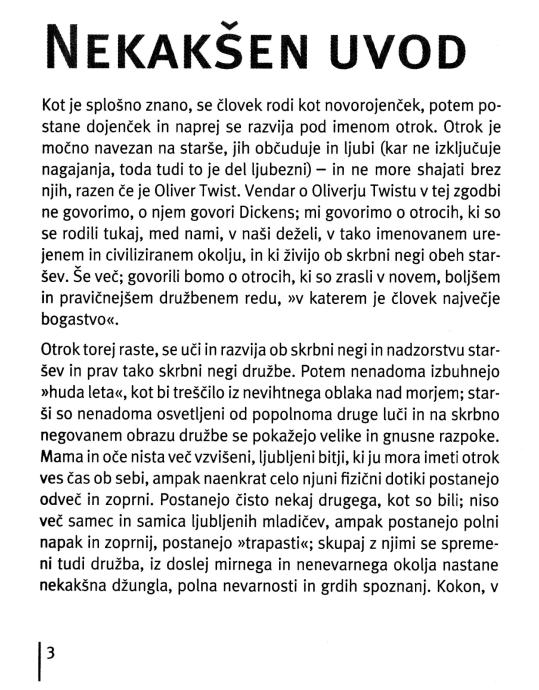 NEKAKŠEN UVOD

Kot je splošno znano, se človek rodi kot novorojenček, potem postane dojenček in naprej se razvija pod imenom otrok. Otrok je močno navezan na starše, jih občuduje in ljubi (kar ne izključuje nagajanja, toda tudi to je del ljubezni) – in ne more shajati brez njih, razen če je Oliver Twist. Vendar o Oliverju Twistu v tej zgodbi ne govorimo, o njem govori Dickens; mi govorimo o otrocih, ki so se rodili tukaj, med nami, v naši deželi, v tako imenovanem urejenem in civiliziranem okolju, in ki živijo ob skrbni negi obeh staršev. Še več; govorili bomo o otrocih, ki so zrasli v novem, boljšem in pravičnejšem družbenem redu, »v katerem je človek največje bogastvo«.

Otrok torej raste, se uči in razvija ob skrbni negi in nadzorstvu staršev in prav tako skrbni negi družbe. Potem nenadoma izbuhnejo »huda leta«, kot bi treščilo iz nevihtnega oblaka nad morjem; starši so nenadoma osvetljeni od popolnoma druge luči in na skrbno negovanem obrazu družbe se pokažejo velike in gnusne razpoke. Mama in oče nista več vzvišeni, ljubljeni bitji, ki ju mora imeti otrok ves čas ob sebi, ampak naenkrat celo njuni fizični dotiki postanejo odveč in zoprni. Postanejo čisto nekaj drugega, kot so bili; niso več samec in samica ljubljenih mladičev, ampak postanejo polni napak in zoprnij, postanejo »trapasti«; skupaj z njimi se spremeni tudi družba, iz doslej mirnega in nenevarnega okolja nastane nekakšna džungla, polna nevarnosti in grdih spoznanj. Kokon, v

3